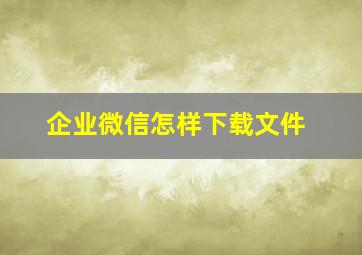 企业微信怎样下载文件